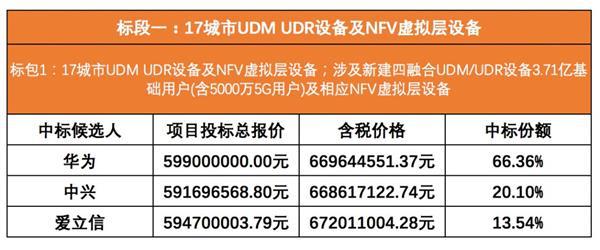 标段一：17城市UDM UDR设备及NFV虚拟层设备

标包1：17城市UDM UDR设备及NFV虚拟层设备；涉及新建四融合UDM/UDR设备3.71亿基础用户(含5000万5G用户)及相应NFV虚拟层设备

| 中标候选人 | 项目投标总报价 | 含税价格 | 中标份额 |
|---|---|---|---|
| 华为 | 599000000.00元 | 669644551.37元 | 66.36% |
| 中兴 | 591696568.80元 | 668617122.74元 | 20.10% |
| 爱立信 | 594700003.79元 | 672011004.28元 | 13.54% |